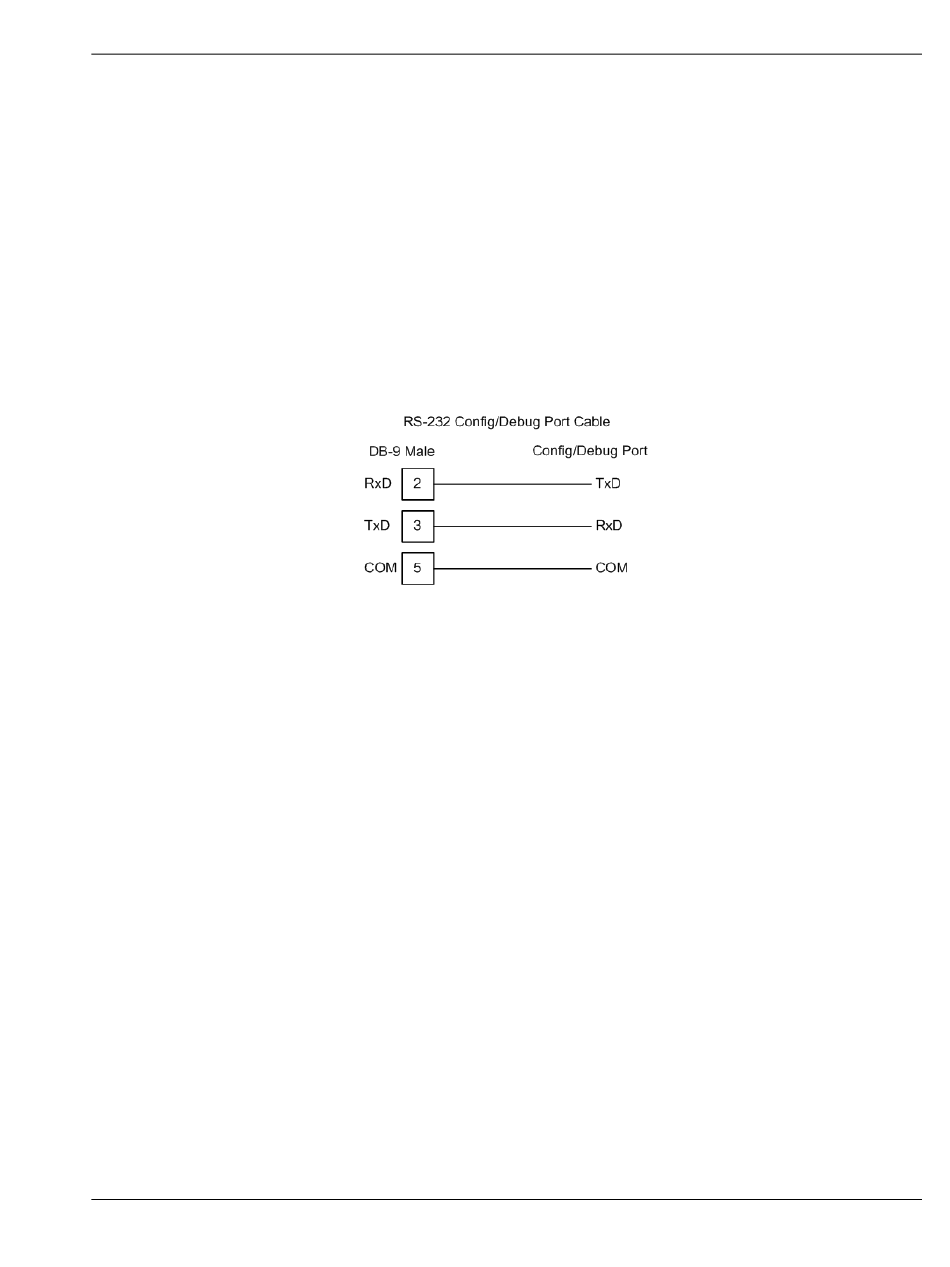 RS-232 Config/Debug Port Cable

DB-9 Male

Config/Debug Port

RxD 2 TxD

TxD 3 RxD

COM 5 COM